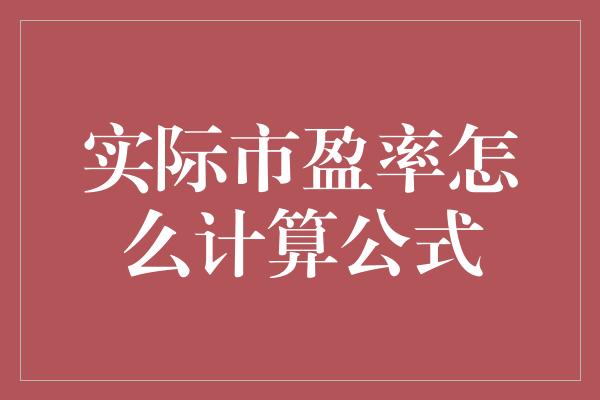 实际市盈率怎么计算公式